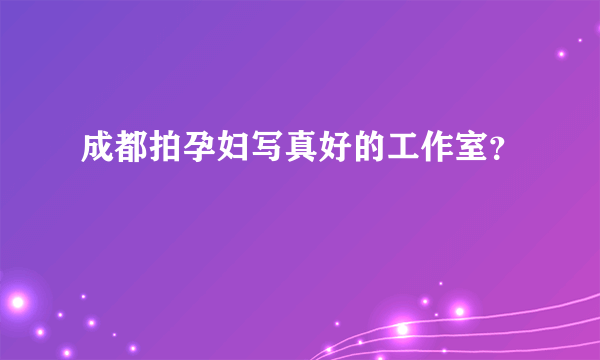 成都拍孕妇写真好的工作室？